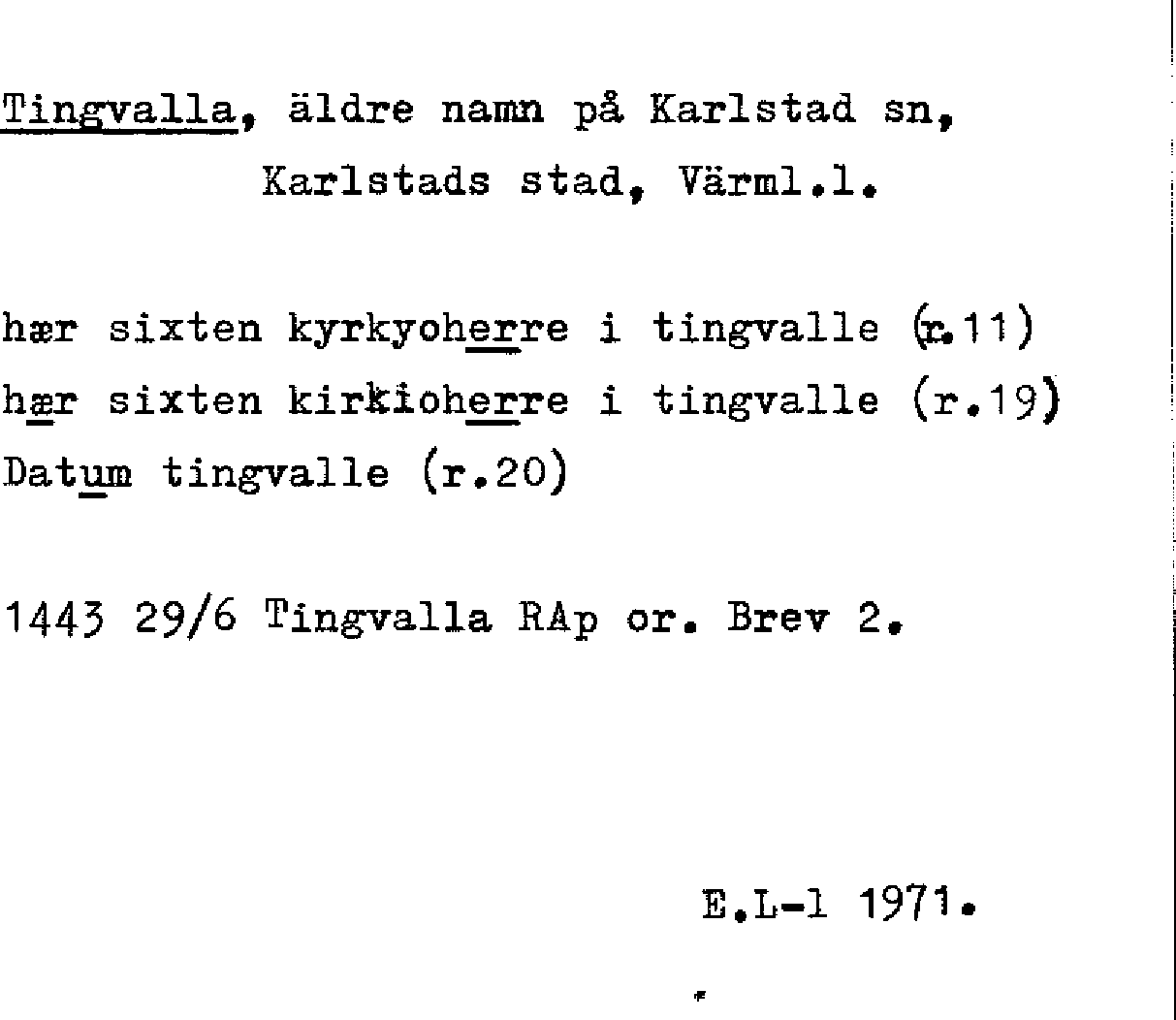 Tingvalla, äldre namn på Karlstad sn, Karlstads stad, Värml.l.

hær sixten kyrkyoherre i tingvalle (r.11)
hær sixten kirkioherre i tingvalle (r.19)
Datum tingvalle (r.20)

1443 29/6 Tingvalla RAp or. Brev 2.

E.L-l 1971.